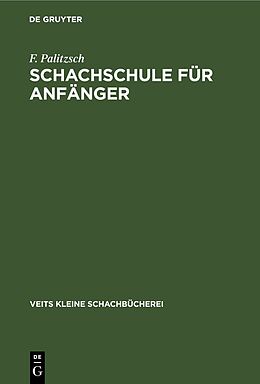 DE GRUYTER

F. Palitzsch

SCHACHSCHULE FÜR ANFÄNGER

VEITS KLEINE SCHACHBÜCHEREI

DE
G